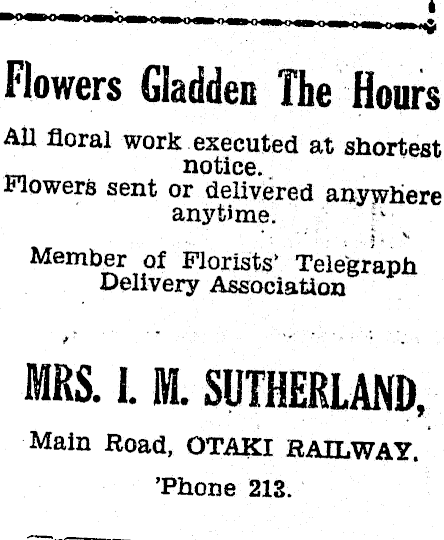 Flowers Gladden The Hours

All floral work executed at shortest notice.
Flowers sent or delivered anywhere anytime.

Member of Florists' Telegraph Delivery Association

MRS. I. M. SUTHERLAND,

Main Road, OTAKI RAILWAY.

'Phone 213.